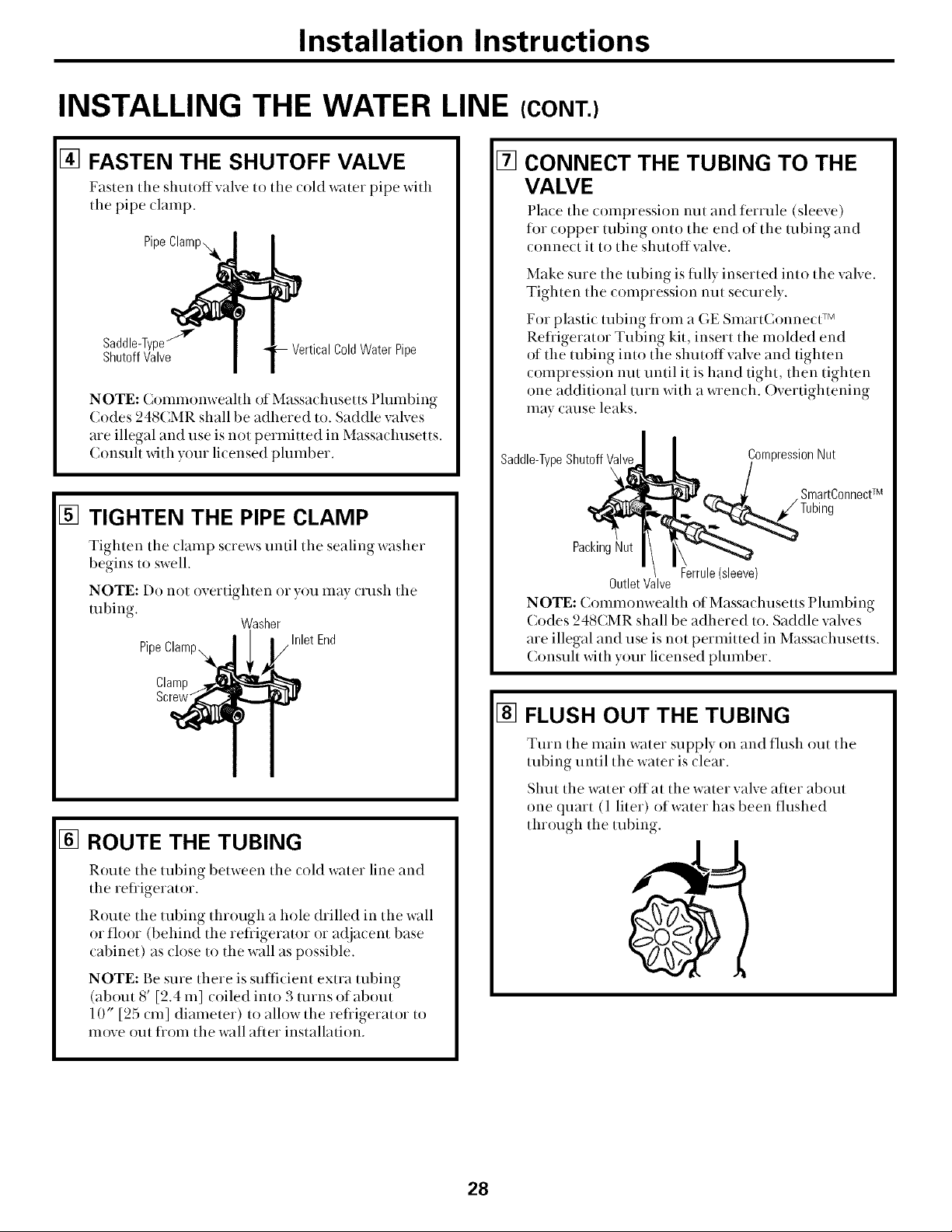 Installation Instructions

INSTALLING THE WATER LINE (CONT.)

4 FASTEN THE SHUTOFF VALVE

Fasten the shutoff valve to the cold water pipe with the pipe clamp.

Pipe Clamp

Saddle-Type Shutoff Valve

Vertical Cold Water Pipe

NOTE: Commonwealth of Massachusetts Plumbing Codes 248CMR shall be adhered to. Saddle valves are illegal and use is not permitted in Massachusetts. Consult with your licensed plumber.

5 TIGHTEN THE PIPE CLAMP

Tighten the clamp screws until the sealing washer begins to swell.

NOTE: Do not overtighten or you may crush the tubing.

Washer

Pipe Clamp

Inlet End

Clamp Screw

6 ROUTE THE TUBING

Route the tubing between the cold water line and the refrigerator.

Route the tubing through a hole drilled in the wall or floor (behind the refrigerator or adjacent base cabinet) as close to the wall as possible.

NOTE: Be sure there is sufficient extra tubing (about 8′ [2.4 m] coiled into 3 turns of about 10″ [25 cm] diameter) to allow the refrigerator to move out from the wall after installation.

7 CONNECT THE TUBING TO THE VALVE

Place the compression nut and ferrule (sleeve) for copper tubing onto the end of the tubing and connect it to the shutoff valve.

Make sure the tubing is fully inserted into the valve. Tighten the compression nut securely.

For plastic tubing from a GE SmartConnect™ Refrigerator Tubing kit, insert the molded end of the tubing into the shutoff valve and tighten compression nut until it is hand tight, then tighten one additional turn with a wrench. Overtightening may cause leaks.

Saddle-Type Shutoff Valve

Compression Nut

SmartConnect™ Tubing

Packing Nut

Ferrule (sleeve)

Outlet Valve

NOTE: Commonwealth of Massachusetts Plumbing Codes 248CMR shall be adhered to. Saddle valves are illegal and use is not permitted in Massachusetts. Consult with your licensed plumber.

8 FLUSH OUT THE TUBING

Turn the main water supply on and flush out the tubing until the water is clear.

Shut the water off at the water valve after about one quart (1 liter) of water has been flushed through the tubing.

28